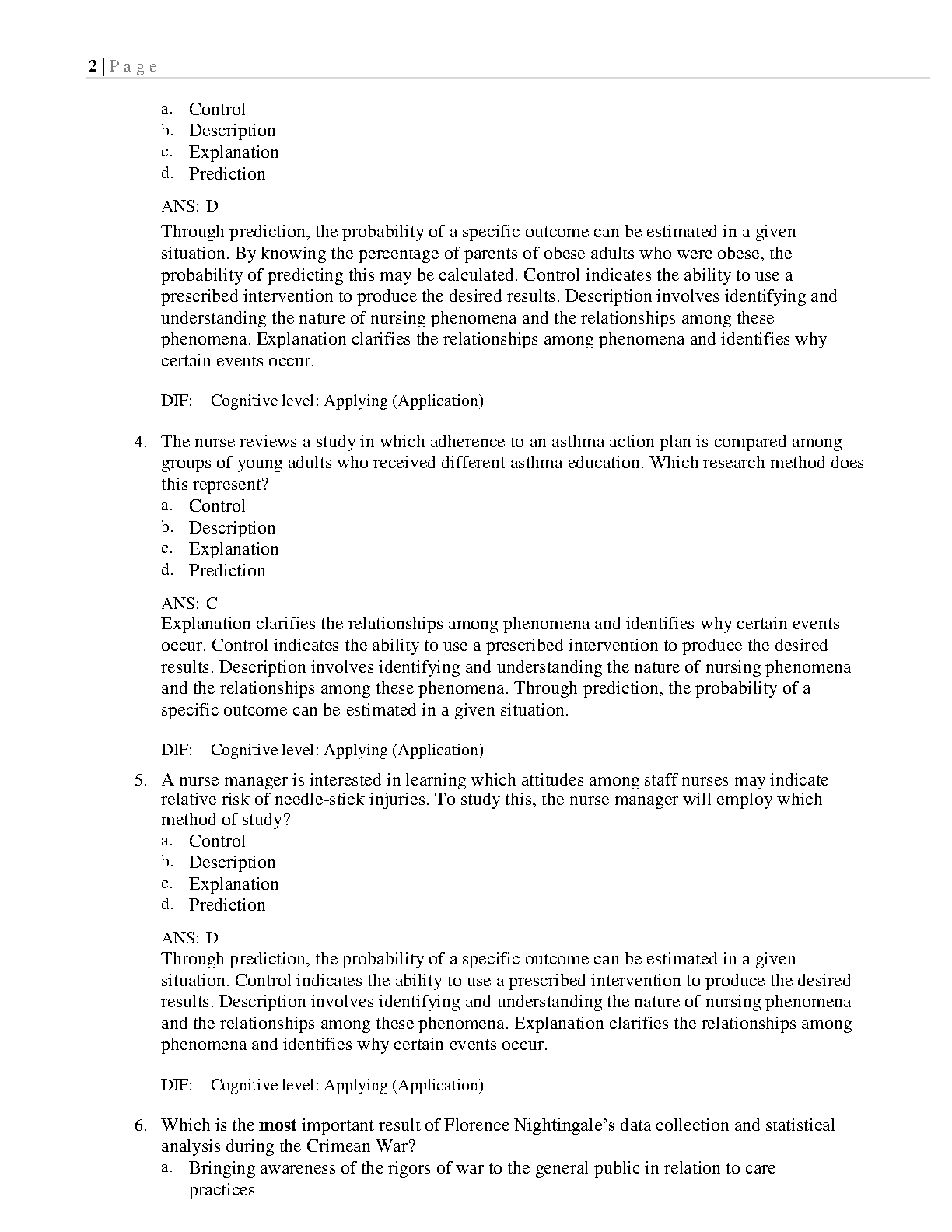 2 | P a g e

a. Control
b. Description
c. Explanation
d. Prediction

ANS: D

Through prediction, the probability of a specific outcome can be estimated in a given situation. By knowing the percentage of parents of obese adults who were obese, the probability of predicting this may be calculated. Control indicates the ability to use a prescribed intervention to produce the desired results. Description involves identifying and understanding the nature of nursing phenomena and the relationships among these phenomena. Explanation clarifies the relationships among phenomena and identifies why certain events occur.

DIF: Cognitive level: Applying (Application)

4. The nurse reviews a study in which adherence to an asthma action plan is compared among groups of young adults who received different asthma education. Which research method does this represent?
a. Control
b. Description
c. Explanation
d. Prediction

ANS: C
Explanation clarifies the relationships among phenomena and identifies why certain events occur. Control indicates the ability to use a prescribed intervention to produce the desired results. Description involves identifying and understanding the nature of nursing phenomena and the relationships among these phenomena. Through prediction, the probability of a specific outcome can be estimated in a given situation.

DIF: Cognitive level: Applying (Application)

5. A nurse manager is interested in learning which attitudes among staff nurses may indicate relative risk of needle-stick injuries. To study this, the nurse manager will employ which method of study?
a. Control
b. Description
c. Explanation
d. Prediction

ANS: D
Through prediction, the probability of a specific outcome can be estimated in a given situation. Control indicates the ability to use a prescribed intervention to produce the desired results. Description involves identifying and understanding the nature of nursing phenomena and the relationships among these phenomena. Explanation clarifies the relationships among phenomena and identifies why certain events occur.

DIF: Cognitive level: Applying (Application)

6. Which is the most important result of Florence Nightingale's data collection and statistical analysis during the Crimean War?
a. Bringing awareness of the rigors of war to the general public in relation to care practices